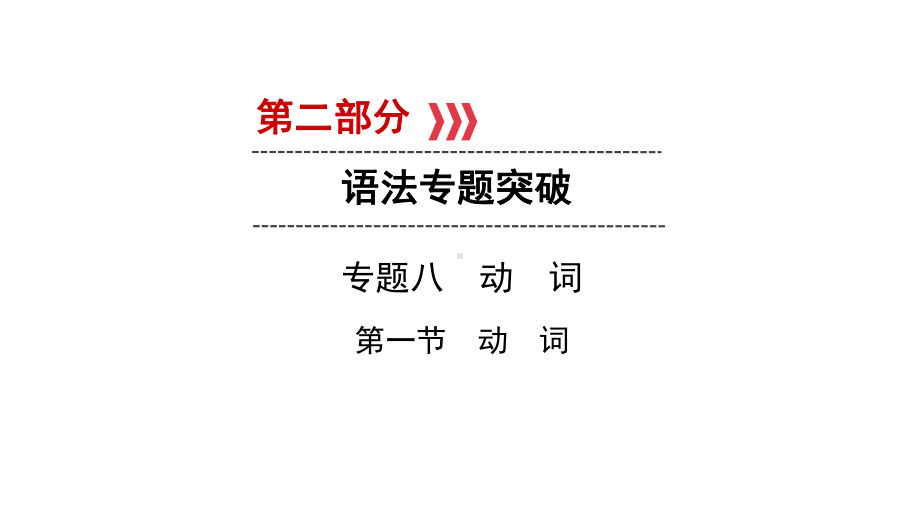 第二部分

语法专题突破

专题八　动　词

第一节　动　词